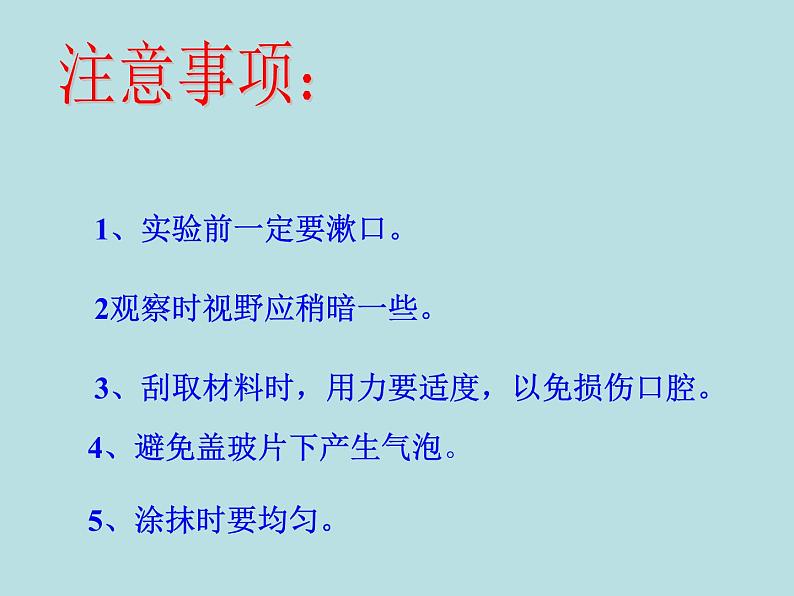 注意事项:

1、实验前一定要漱口。

2观察时视野应稍暗一些。

3、刮取材料时，用力要适度，以免损伤口腔。

4、避免盖玻片下产生气泡。

5、涂抹时要均匀。